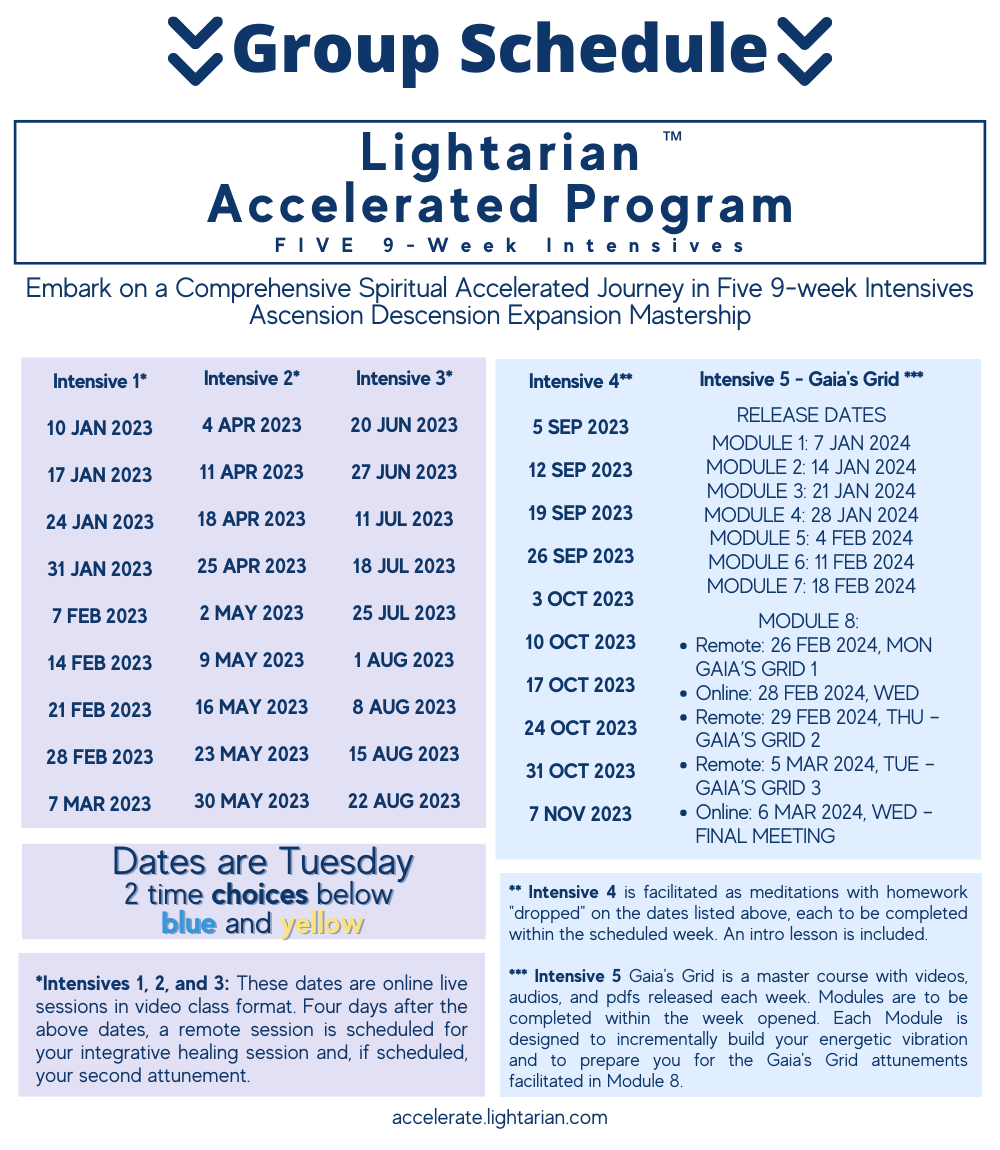 Group Schedule

Lightarian ™
Accelerated Program
FIVE 9-Week Intensives

Embark on a Comprehensive Spiritual Accelerated Journey in Five 9-week Intensives
Ascension Descension Expansion Mastership

| Intensive 1* | Intensive 2* | Intensive 3* |
|---|---|---|
| 10 JAN 2023 | 4 APR 2023 | 20 JUN 2023 |
| 17 JAN 2023 | 11 APR 2023 | 27 JUN 2023 |
| 24 JAN 2023 | 18 APR 2023 | 11 JUL 2023 |
| 31 JAN 2023 | 25 APR 2023 | 18 JUL 2023 |
| 7 FEB 2023 | 2 MAY 2023 | 25 JUL 2023 |
| 14 FEB 2023 | 9 MAY 2023 | 1 AUG 2023 |
| 21 FEB 2023 | 16 MAY 2023 | 8 AUG 2023 |
| 28 FEB 2023 | 23 MAY 2023 | 15 AUG 2023 |
| 7 MAR 2023 | 30 MAY 2023 | 22 AUG 2023 |

Dates are Tuesday
2 time choices below
blue and yellow

*Intensives 1, 2, and 3: These dates are online live sessions in video class format. Four days after the above dates, a remote session is scheduled for your integrative healing session and, if scheduled, your second attunement.

Intensive 4**
5 SEP 2023
12 SEP 2023
19 SEP 2023
26 SEP 2023
3 OCT 2023
10 OCT 2023
17 OCT 2023
24 OCT 2023
31 OCT 2023
7 NOV 2023

Intensive 5 - Gaia's Grid ***
RELEASE DATES
MODULE 1: 7 JAN 2024
MODULE 2: 14 JAN 2024
MODULE 3: 21 JAN 2024
MODULE 4: 28 JAN 2024
MODULE 5: 4 FEB 2024
MODULE 6: 11 FEB 2024
MODULE 7: 18 FEB 2024
MODULE 8:
• Remote: 26 FEB 2024, MON GAIA'S GRID 1
• Online: 28 FEB 2024, WED
• Remote: 29 FEB 2024, THU - GAIA'S GRID 2
• Remote: 5 MAR 2024, TUE - GAIA'S GRID 3
• Online: 6 MAR 2024, WED - FINAL MEETING

** Intensive 4 is facilitated as meditations with homework "dropped" on the dates listed above, each to be completed within the scheduled week. An intro lesson is included.

*** Intensive 5 Gaia's Grid is a master course with videos, audios, and pdfs released each week. Modules are to be completed within the week opened. Each Module is designed to incrementally build your energetic vibration and to prepare you for the Gaia's Grid attunements facilitated in Module 8.

accelerate.lightarian.com